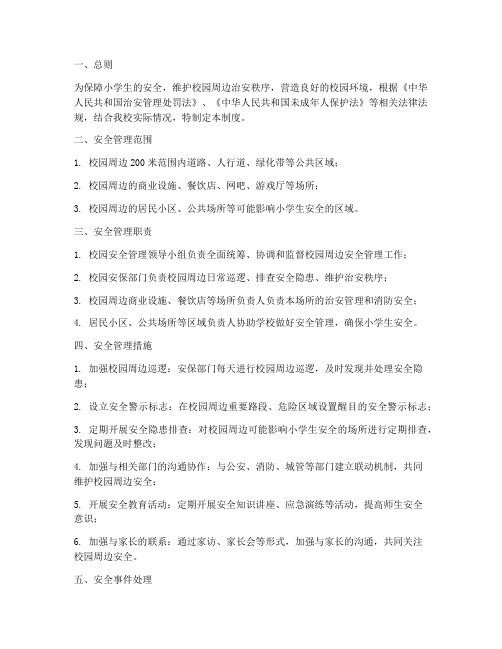 一、总则

为保障小学生的安全，维护校园周边治安秩序，营造良好的校园环境，根据《中华人民共和国治安管理处罚法》、《中华人民共和国未成年人保护法》等相关法律法规，结合我校实际情况，特制定本制度。

二、安全管理范围

1. 校园周边 200 米范围内道路、人行道、绿化带等公共区域；

2. 校园周边的商业设施、餐饮店、网吧、游戏厅等场所；

3. 校园周边的居民小区、公共场所等可能影响小学生安全的区域。

三、安全管理职责

1. 校园安全管理领导小组负责全面统筹、协调和监督校园周边安全管理工作；

2. 校园安保部门负责校园周边日常巡逻、排查安全隐患、维护治安秩序；

3. 校园周边商业设施、餐饮店等场所负责人负责本场所的治安管理和消防安全；

4. 居民小区、公共场所等区域负责人协助学校做好安全管理，确保小学生安全。

四、安全管理措施

1. 加强校园周边巡逻：安保部门每天进行校园周边巡逻，及时发现并处理安全隐患；

2. 设立安全警示标志：在校园周边重要路段、危险区域设置醒目的安全警示标志；

3. 定期开展安全隐患排查：对校园周边可能影响小学生安全的场所进行定期排查，发现问题及时整改；

4. 加强与相关部门的沟通协作：与公安、消防、城管等部门建立联动机制，共同维护校园周边安全；

5. 开展安全教育活动：定期开展安全知识讲座、应急演练等活动，提高师生安全意识；

6. 加强与家长的联系：通过家访、家长会等形式，加强与家长的沟通，共同关注校园周边安全。

五、安全事件处理